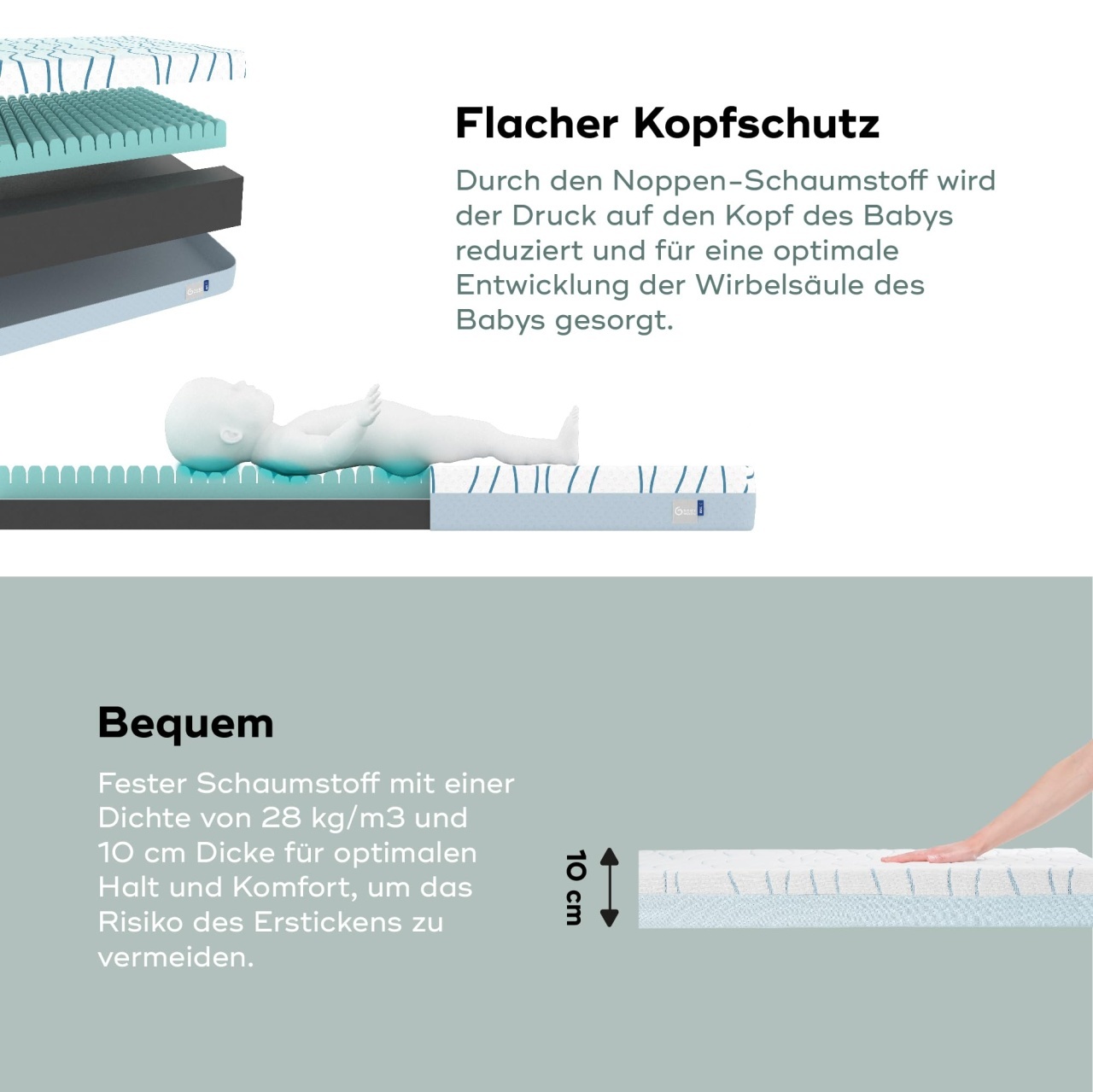 Flacher Kopfschutz

Durch den Noppen-Schaumstoff wird der Druck auf den Kopf des Babys reduziert und für eine optimale Entwicklung der Wirbelsäule des Babys gesorgt.

Bequem

Fester Schaumstoff mit einer Dichte von 28 kg/m3 und 10 cm Dicke für optimalen Halt und Komfort, um das Risiko des Erstickens zu vermeiden.

10 cm